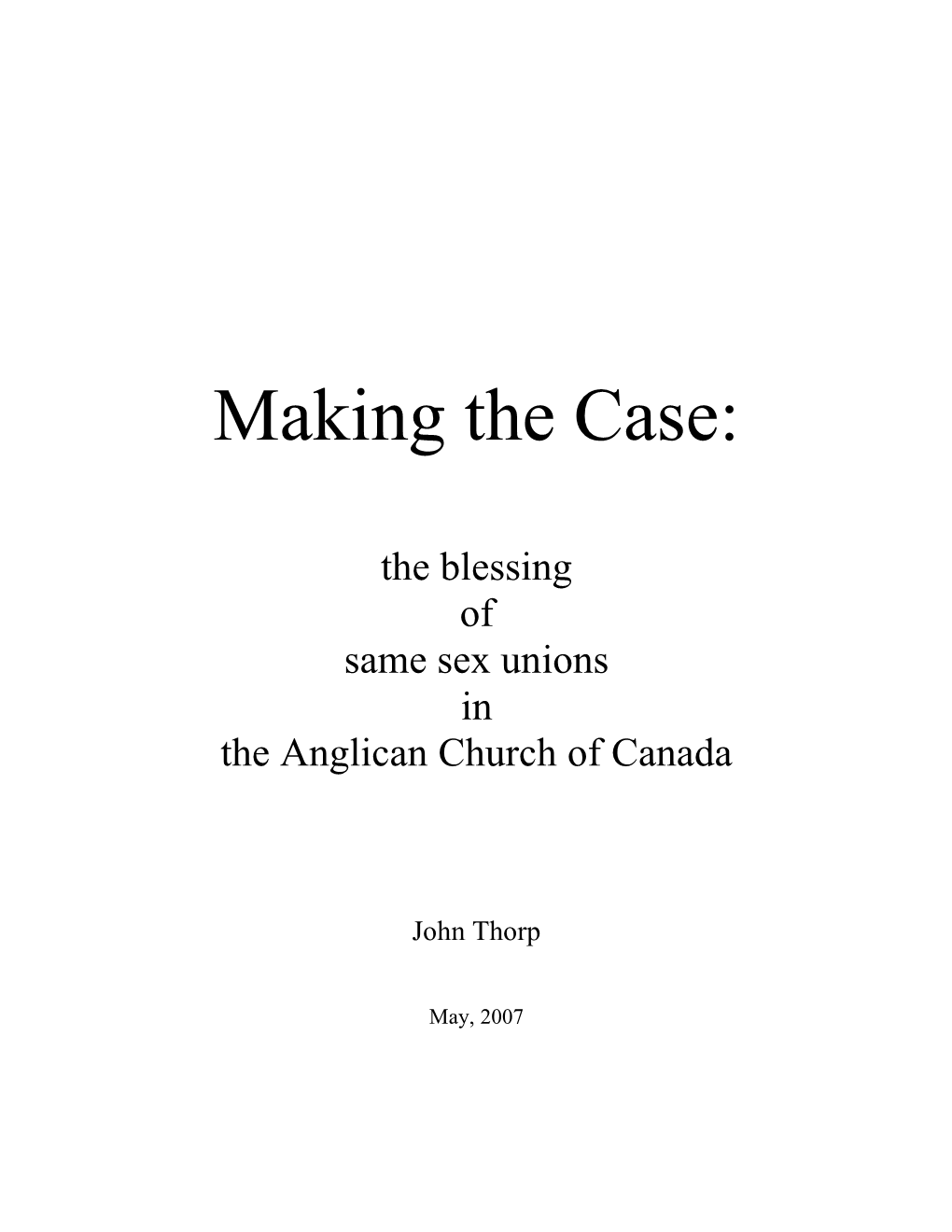 Making the Case:

the blessing
of
same sex unions
in
the Anglican Church of Canada

John Thorp

May, 2007